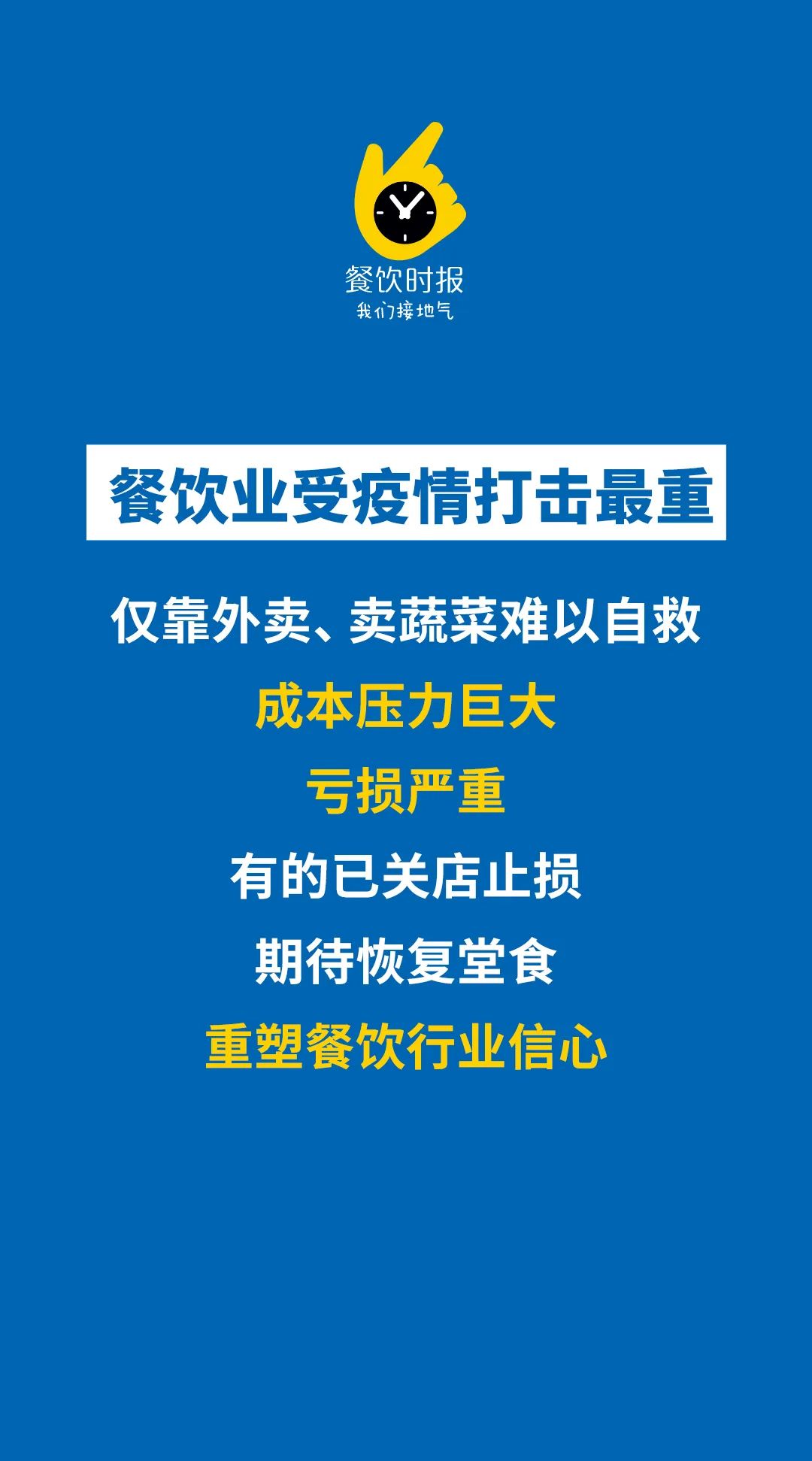 餐饮时报
我们接地气

餐饮业受疫情打击最重

仅靠外卖、卖蔬菜难以自救
成本压力巨大
亏损严重
有的已关店止损
期待恢复堂食
重塑餐饮行业信心